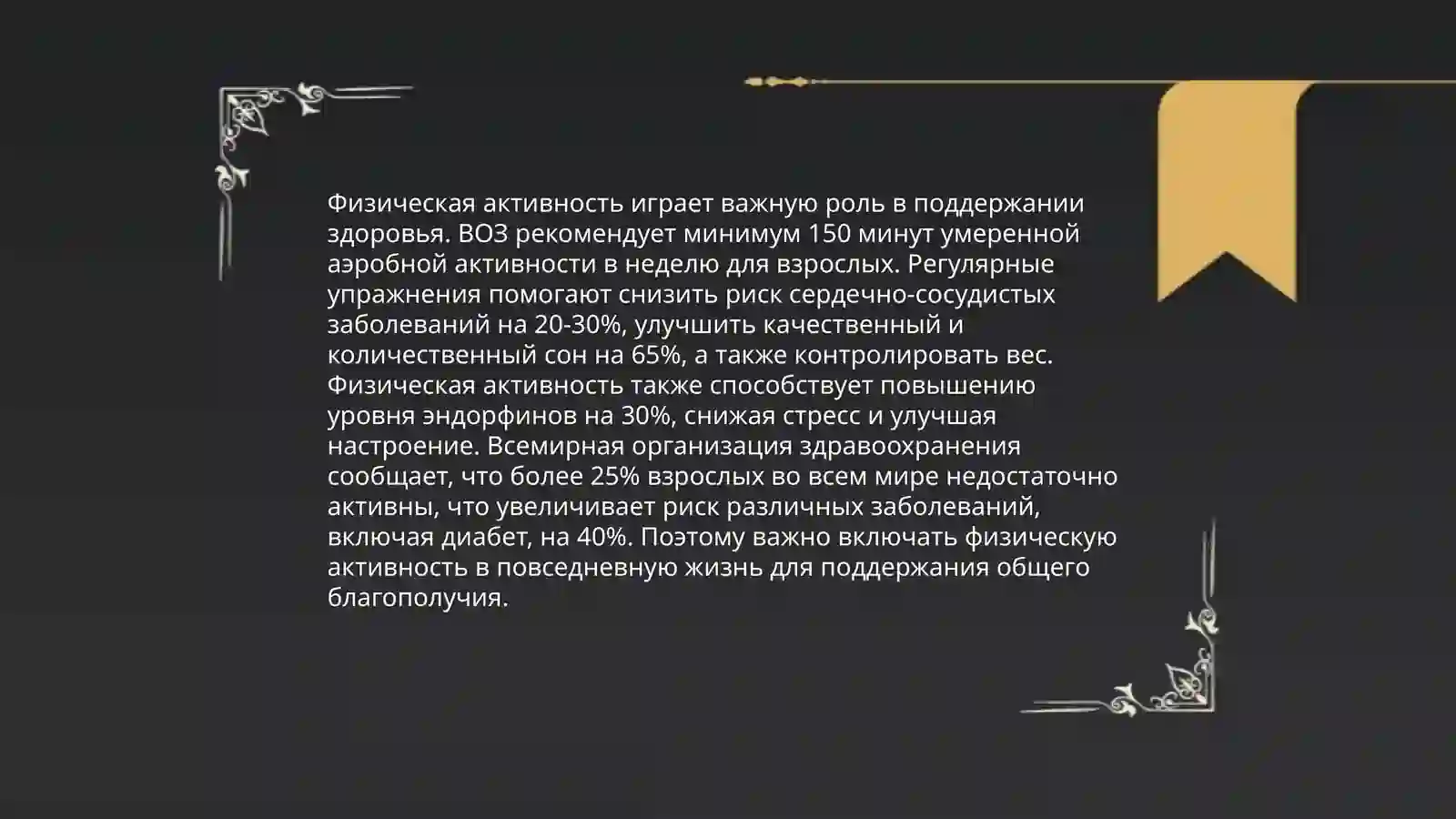 Физическая активность играет важную роль в поддержании здоровья. ВОЗ рекомендует минимум 150 минут умеренной аэробной активности в неделю для взрослых. Регулярные упражнения помогают снизить риск сердечно-сосудистых заболеваний на 20-30%, улучшить качественный и количественный сон на 65%, а также контролировать вес. Физическая активность также способствует повышению уровня эндорфинов на 30%, снижая стресс и улучшая настроение. Всемирная организация здравоохранения сообщает, что более 25% взрослых во всем мире недостаточно активны, что увеличивает риск различных заболеваний, включая диабет, на 40%. Поэтому важно включать физическую активность в повседневную жизнь для поддержания общего благополучия.